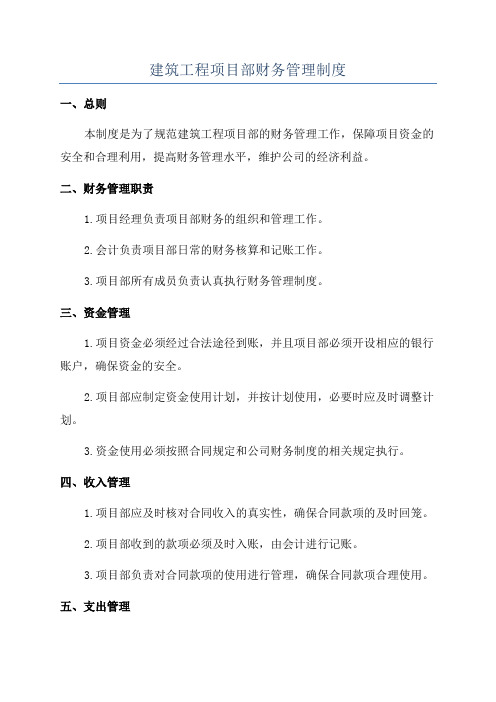 建筑工程项目部财务管理制度

一、总则

本制度是为了规范建筑工程项目部的财务管理工作，保障项目资金的安全和合理利用，提高财务管理水平，维护公司的经济利益。

二、财务管理职责

1.项目经理负责项目部财务的组织和管理工作。

2.会计负责项目部日常的财务核算和记账工作。

3.项目部所有成员负责认真执行财务管理制度。

三、资金管理

1.项目资金必须经过合法途径到账，并且项目部必须开设相应的银行账户，确保资金的安全。

2.项目部应制定资金使用计划，并按计划使用，必要时应及时调整计划。

3.资金使用必须按照合同规定和公司财务制度的相关规定执行。

四、收入管理

1.项目部应及时核对合同收入的真实性，确保合同款项的及时回笼。

2.项目部收到的款项必须及时入账，由会计进行记账。

3.项目部负责对合同款项的使用进行管理，确保合同款项合理使用。

五、支出管理